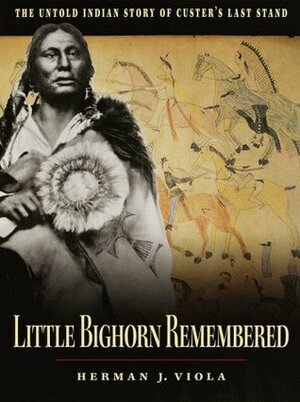 THE UNTOLD INDIAN STORY OF CUSTER'S LAST STAND

LITTLE BIGHORN REMEMBERED

HERMAN J. VIOLA